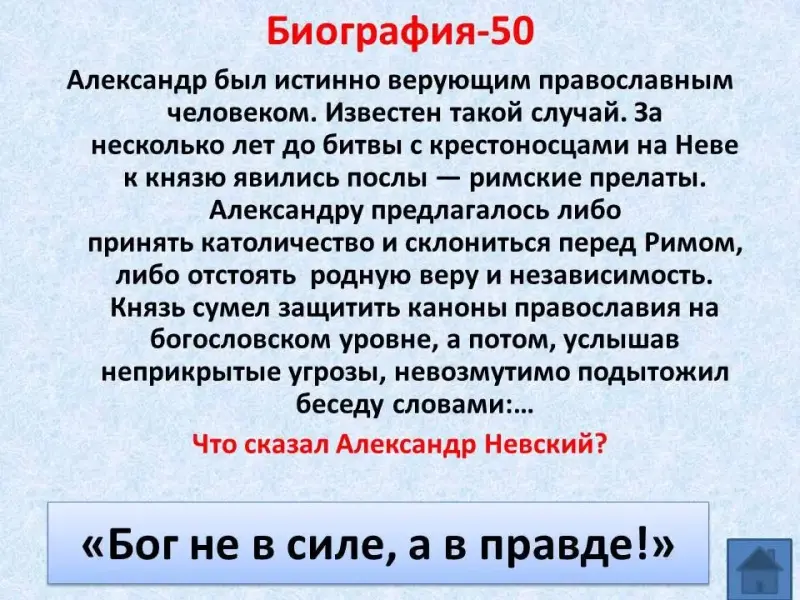 Биография-50

Александр был истинно верующим православным человеком. Известен такой случай. За несколько лет до битвы с крестоносцами на Неве к князю явились послы — римские прелаты. Александру предлагалось либо принять католичество и склониться перед Римом, либо отстоять родную веру и независимость. Князь сумел защитить каноны православия на богословском уровне, а потом, услышав неприкрытые угрозы, невозмутимо подытожил беседу словами:…

Что сказал Александр Невский?

«Бог не в силе, а в правде!»